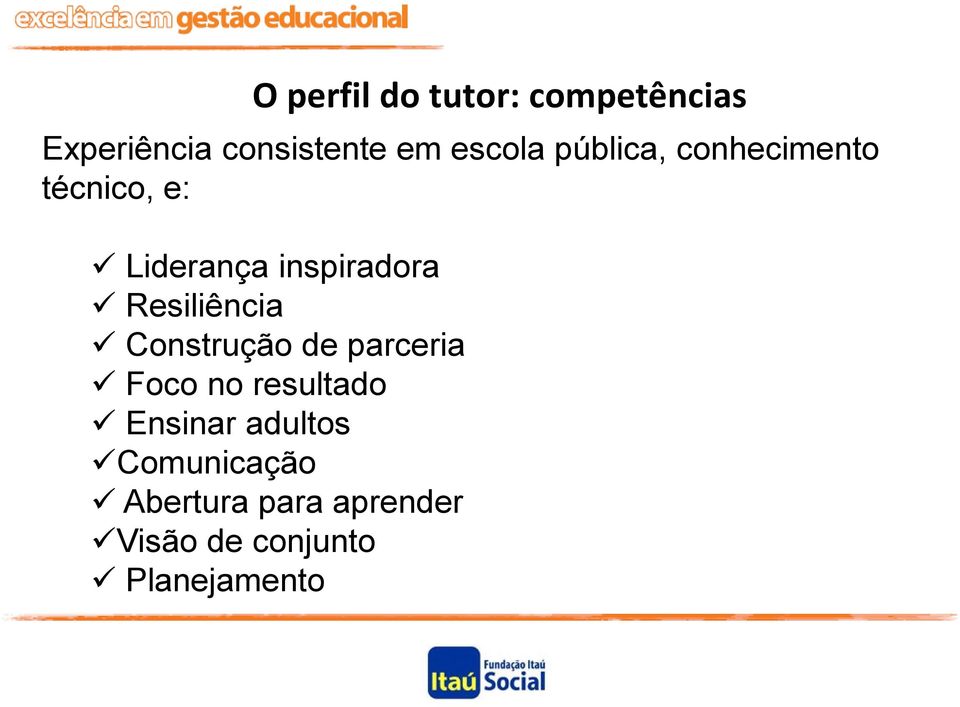 excelência em gestão educacional

O perfil do tutor: competências

Experiência consistente em escola pública, conhecimento técnico, e:

✓ Liderança inspiradora
✓ Resiliência
✓ Construção de parceria
✓ Foco no resultado
✓ Ensinar adultos
✓Comunicação
✓ Abertura para aprender
✓Visão de conjunto
✓ Planejamento

Fundação Itaú
Itaú Social